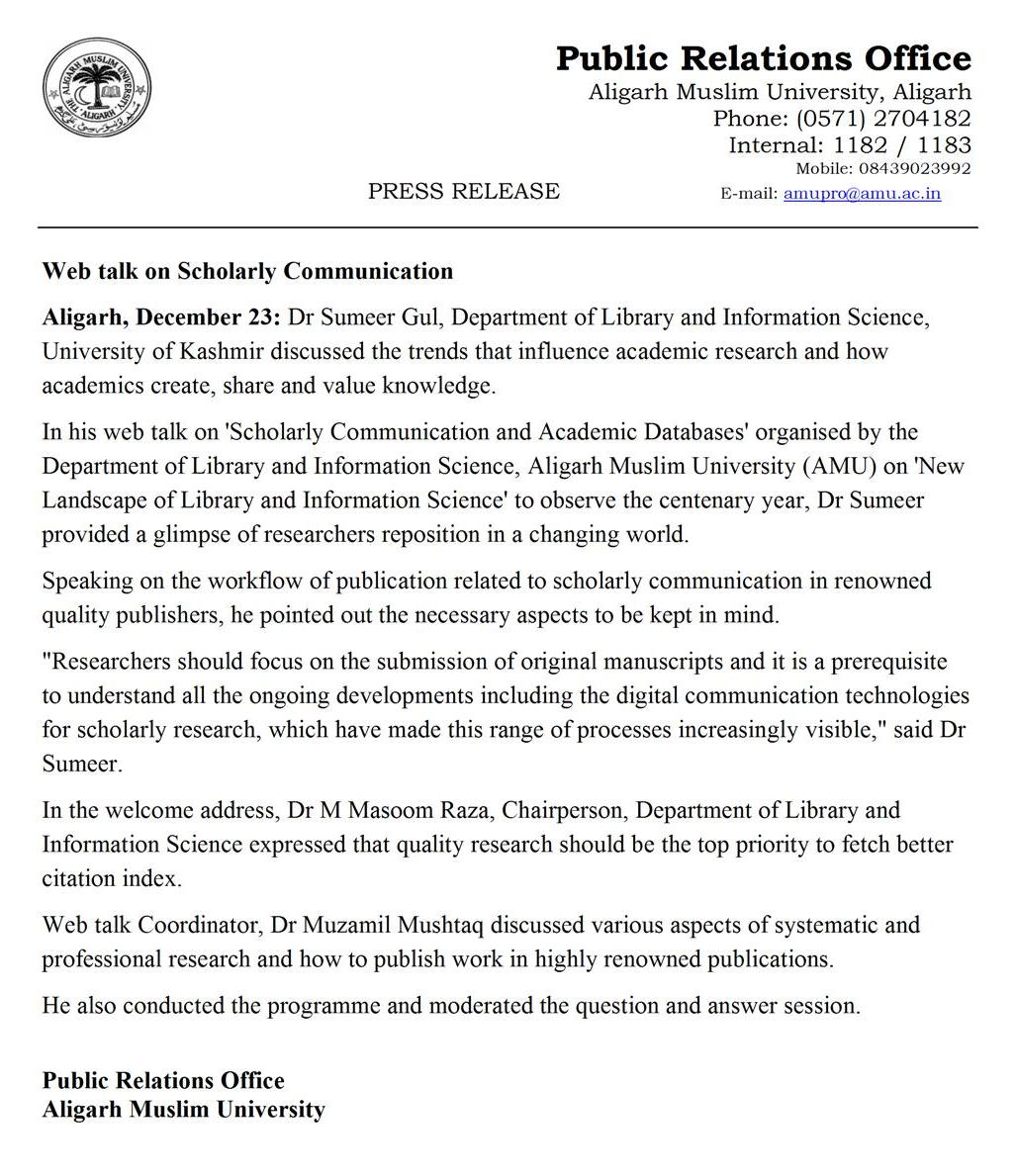 Public Relations Office
Aligarh Muslim University, Aligarh
Phone: (0571) 2704182
Internal: 1182 / 1183
Mobile: 08439023992
E-mail: amupro@amu.ac.in

PRESS RELEASE

Web talk on Scholarly Communication

Aligarh, December 23: Dr Sumeer Gul, Department of Library and Information Science, University of Kashmir discussed the trends that influence academic research and how academics create, share and value knowledge.

In his web talk on 'Scholarly Communication and Academic Databases' organised by the Department of Library and Information Science, Aligarh Muslim University (AMU) on 'New Landscape of Library and Information Science' to observe the centenary year, Dr Sumeer provided a glimpse of researchers reposition in a changing world.

Speaking on the workflow of publication related to scholarly communication in renowned quality publishers, he pointed out the necessary aspects to be kept in mind.

"Researchers should focus on the submission of original manuscripts and it is a prerequisite to understand all the ongoing developments including the digital communication technologies for scholarly research, which have made this range of processes increasingly visible," said Dr Sumeer.

In the welcome address, Dr M Masoom Raza, Chairperson, Department of Library and Information Science expressed that quality research should be the top priority to fetch better citation index.

Web talk Coordinator, Dr Muzamil Mushtaq discussed various aspects of systematic and professional research and how to publish work in highly renowned publications.

He also conducted the programme and moderated the question and answer session.

Public Relations Office
Aligarh Muslim University